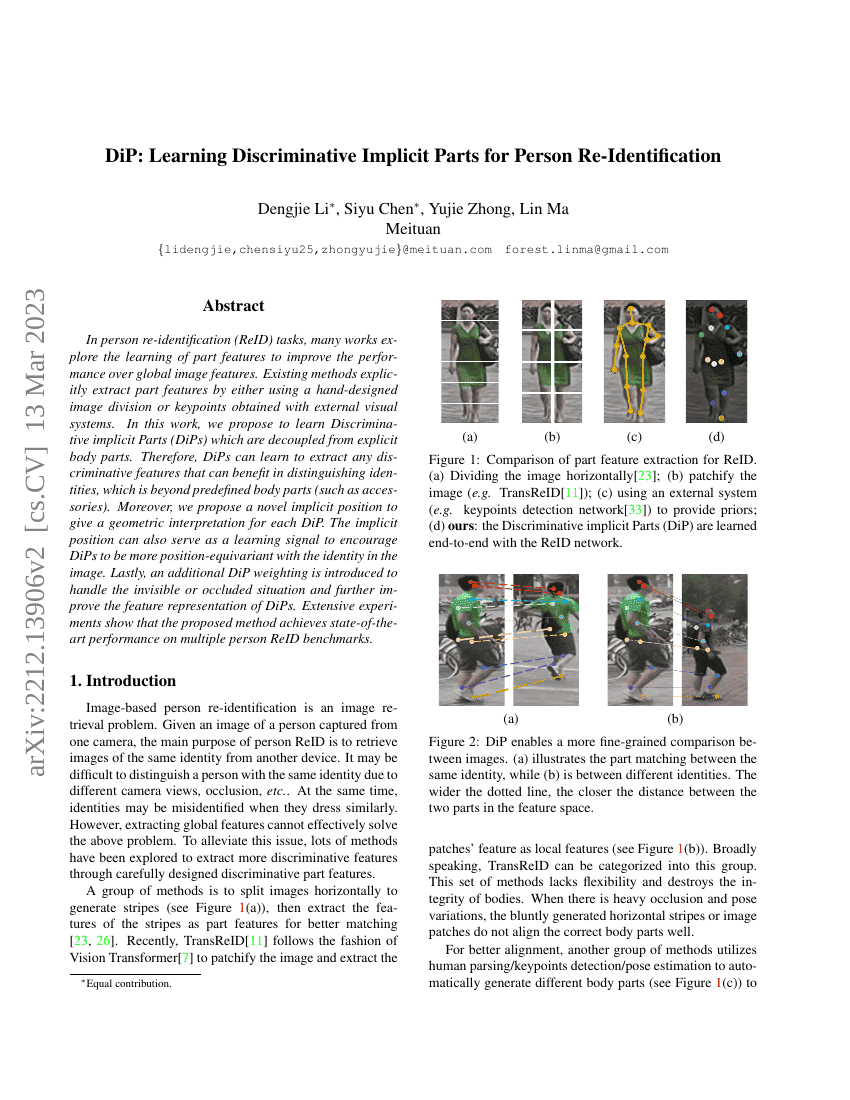 arXiv:2212.13906v2 [cs.CV] 13 Mar 2023

DiP: Learning Discriminative Implicit Parts for Person Re-Identification

Dengjie Li*, Siyu Chen*, Yujie Zhong, Lin Ma
Meituan
{lidengjie,chensiyu25,zhongyujie}@meituan.com forest.linma@gmail.com

Abstract

In person re-identification (ReID) tasks, many works explore the learning of part features to improve the performance over global image features. Existing methods explicitly extract part features by either using a hand-designed image division or keypoints obtained with external visual systems. In this work, we propose to learn Discriminative implicit Parts (DiPs) which are decoupled from explicit body parts. Therefore, DiPs can learn to extract any discriminative features that can benefit in distinguishing identities, which is beyond predefined body parts (such as accessories). Moreover, we propose a novel implicit position to give a geometric interpretation for each DiP. The implicit position can also serve as a learning signal to encourage DiPs to be more position-equivariant with the identity in the image. Lastly, an additional DiP weighting is introduced to handle the invisible or occluded situation and further improve the feature representation of DiPs. Extensive experiments show that the proposed method achieves state-of-the-art performance on multiple person ReID benchmarks.

1. Introduction

Image-based person re-identification is an image retrieval problem. Given an image of a person captured from one camera, the main purpose of person ReID is to retrieve images of the same identity from another device. It may be difficult to distinguish a person with the same identity due to different camera views, occlusion, etc.. At the same time, identities may be misidentified when they dress similarly. However, extracting global features cannot effectively solve the above problem. To alleviate this issue, lots of methods have been explored to extract more discriminative features through carefully designed discriminative part features.

A group of methods is to split images horizontally to generate stripes (see Figure 1(a)), then extract the features of the stripes as part features for better matching [23, 26]. Recently, TransReID[11] follows the fashion of Vision Transformer[7] to patchify the image and extract the

*Equal contribution.

(a) (b) (c) (d)

Figure 1: Comparison of part feature extraction for ReID. (a) Dividing the image horizontally[23]; (b) patchify the image (e.g. TransReID[11]); (c) using an external system (e.g. keypoints detection network[33]) to provide priors; (d) ours: the Discriminative implicit Parts (DiP) are learned end-to-end with the ReID network.

(a) (b)

Figure 2: DiP enables a more fine-grained comparison between images. (a) illustrates the part matching between the same identity, while (b) is between different identities. The wider the dotted line, the closer the distance between the two parts in the feature space.

patches' feature as local features (see Figure 1(b)). Broadly speaking, TransReID can be categorized into this group. This set of methods lacks flexibility and destroys the integrity of bodies. When there is heavy occlusion and pose variations, the bluntly generated horizontal stripes or image patches do not align the correct body parts well.

For better alignment, another group of methods utilizes human parsing/keypoints detection/pose estimation to automatically generate different body parts (see Figure 1(c)) to